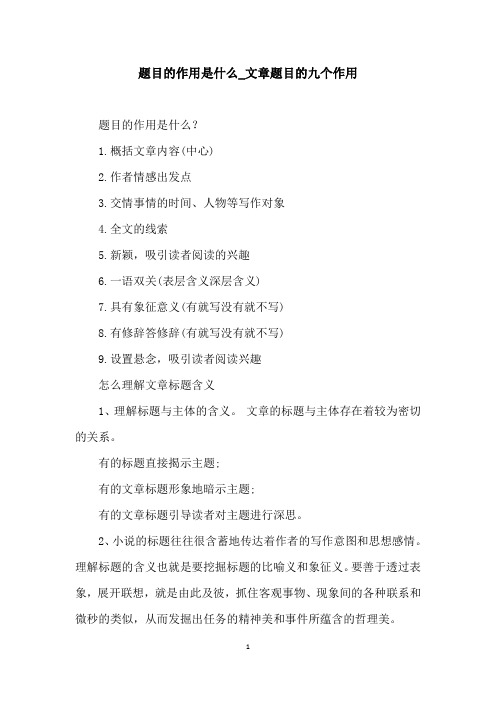 题目的作用是什么_文章题目的九个作用

题目的作用是什么？

1.概括文章内容(中心)

2.作者情感出发点

3.交情事情的时间、人物等写作对象

4.全文的线索

5.新颖，吸引读者阅读的兴趣

6.一语双关(表层含义深层含义)

7.具有象征意义(有就写没有就不写)

8.有修辞答修辞(有就写没有就不写)

9.设置悬念，吸引读者阅读兴趣

怎么理解文章标题含义

1、理解标题与主体的含义。 文章的标题与主体存在着较为密切的关系。

有的标题直接揭示主题;

有的文章标题形象地暗示主题;

有的文章标题引导读者对主题进行深思。

2、小说的标题往往很含蓄地传达着作者的写作意图和思想感情。理解标题的含义也就是要挖掘标题的比喻义和象征义。要善于透过表象，展开联想，就是由此及彼，抓住客观事物、现象间的各种联系和微秒的类似，从而发掘出任务的精神美和事件所蕴含的哲理美。

1